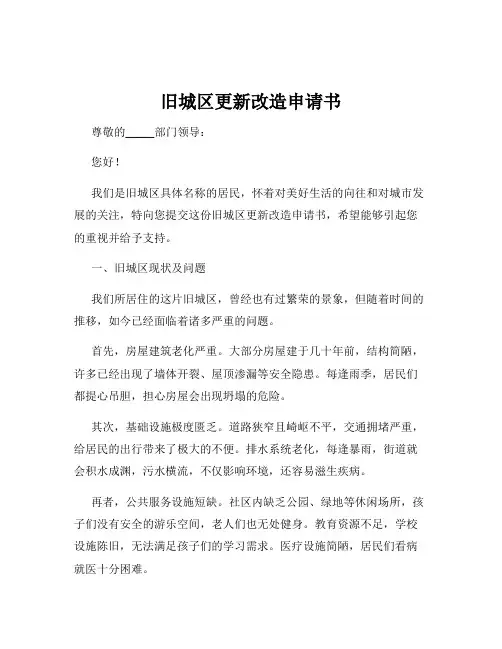 旧城区更新改造申请书

尊敬的_____部门领导：

您好！

我们是旧城区具体名称的居民，怀着对美好生活的向往和对城市发展的关注，特向您提交这份旧城区更新改造申请书，希望能够引起您的重视并给予支持。

一、旧城区现状及问题

我们所居住的这片旧城区，曾经也有过繁荣的景象，但随着时间的推移，如今已经面临着诸多严重的问题。

首先，房屋建筑老化严重。大部分房屋建于几十年前，结构简陋，许多已经出现了墙体开裂、屋顶渗漏等安全隐患。每逢雨季，居民们都提心吊胆，担心房屋会出现坍塌的危险。

其次，基础设施极度匮乏。道路狭窄且崎岖不平，交通拥堵严重，给居民的出行带来了极大的不便。排水系统老化，每逢暴雨，街道就会积水成渊，污水横流，不仅影响环境，还容易滋生疾病。

再者，公共服务设施短缺。社区内缺乏公园、绿地等休闲场所，孩子们没有安全的游乐空间，老人们也无处健身。教育资源不足，学校设施陈旧，无法满足孩子们的学习需求。医疗设施简陋，居民们看病就医十分困难。